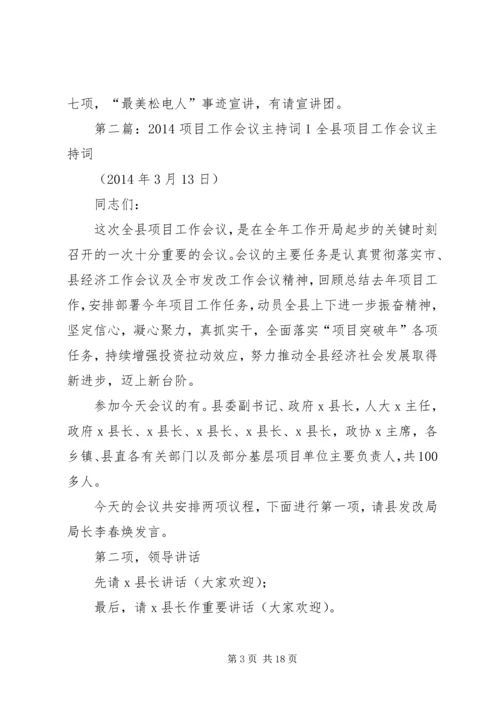 七项，“最美松电人”事迹宣讲，有请宣讲团。

第二篇：2014 项目工作会议主持词 1 全县项目工作会议主持词

（2014 年 3 月 13 日）

同志们：

这次全县项目工作会议，是在全年工作开局起步的关键时刻召开的一次十分重要的会议。会议的主要任务是认真贯彻落实市、县经济工作会议及全市发改工作会议精神，回顾总结去年项目工作，安排部署今年项目工作任务，动员全县上下进一步振奋精神，坚定信心，凝心聚力，真抓实干，全面落实“项目突破年”各项任务，持续增强投资拉动效应，努力推动全县经济社会发展取得新进步，迈上新台阶。

参加今天会议的有。县委副书记、政府 x 县长，人大 x 主任，政府 x 县长、x 县长、x 县长、x 县长、x 县长，政协 x 主席，各乡镇、县直各有关部门以及部分基层项目单位主要负责人，共 100 多人。

今天的会议共安排两项议程，下面进行第一项，请县发改局局长李春焕发言。

第二项，领导讲话

先请 x 县长讲话（大家欢迎）；

最后，请 x 县长作重要讲话（大家欢迎）。

第 3 页 共 18 页